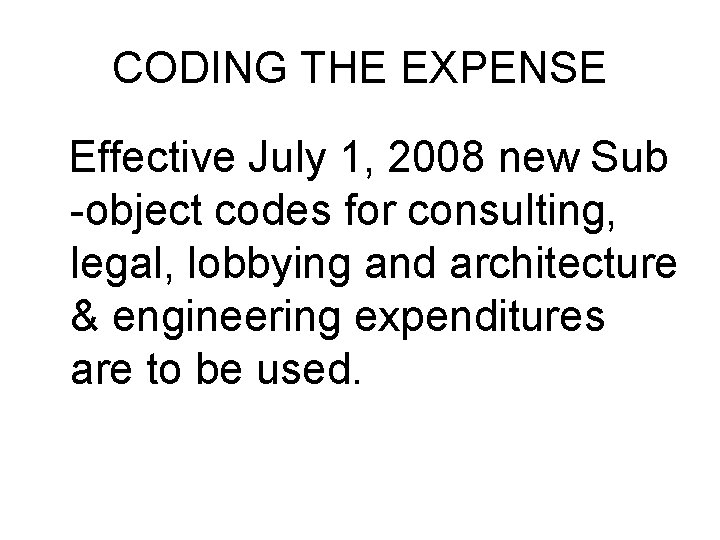 CODING THE EXPENSE

Effective July 1, 2008 new Sub -object codes for consulting, legal, lobbying and architecture & engineering expenditures are to be used.